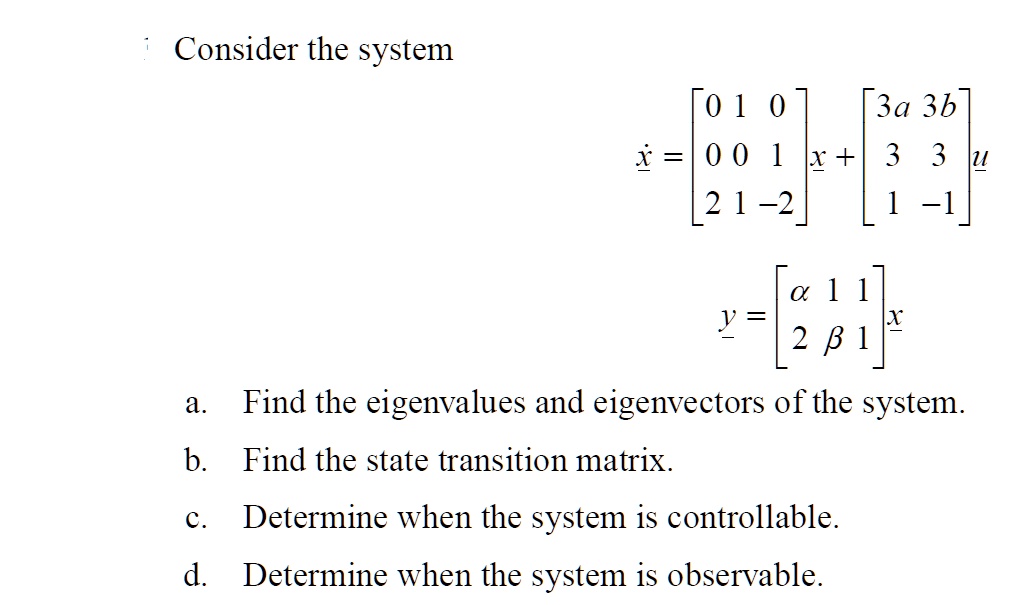 Consider the system

$\underline{\dot{x}} = \begin{bmatrix} 0 & 1 & 0 \\ 0 & 0 & 1 \\ 2 & 1 & -2 \end{bmatrix} \underline{x} + \begin{bmatrix} 3a & 3b \\ 3 & 3 \\ 1 & -1 \end{bmatrix} \underline{u}$

$\underline{y} = \begin{bmatrix} \alpha & 1 & 1 \\ 2 & \beta & 1 \end{bmatrix} \underline{x}$

a. Find the eigenvalues and eigenvectors of the system.

b. Find the state transition matrix.

c. Determine when the system is controllable.

d. Determine when the system is observable.